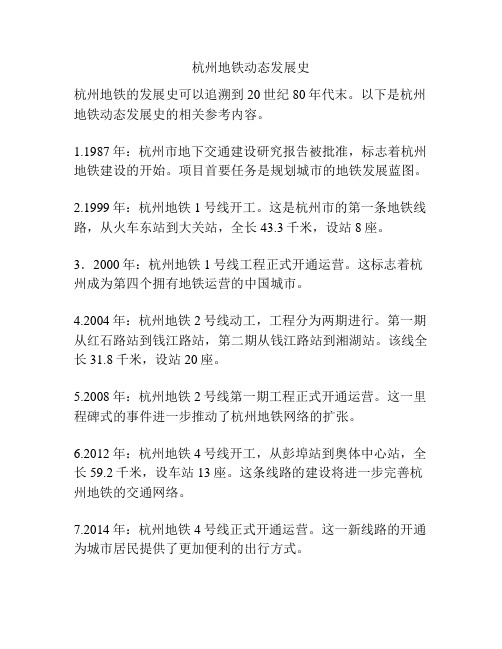 杭州地铁动态发展史

杭州地铁的发展史可以追溯到 20 世纪 80 年代末。以下是杭州地铁动态发展史的相关参考内容。

1.1987 年：杭州市地下交通建设研究报告被批准，标志着杭州地铁建设的开始。项目首要任务是规划城市的地铁发展蓝图。

2.1999 年：杭州地铁 1 号线开工。这是杭州市的第一条地铁线路，从火车东站到大关站，全长 43.3 千米，设站 8 座。

3．2000 年：杭州地铁 1 号线工程正式开通运营。这标志着杭州成为第四个拥有地铁运营的中国城市。

4.2004 年：杭州地铁 2 号线动工，工程分为两期进行。第一期从红石路站到钱江路站，第二期从钱江路站到湘湖站。该线全长 31.8 千米，设站 20 座。

5.2008 年：杭州地铁 2 号线第一期工程正式开通运营。这一里程碑式的事件进一步推动了杭州地铁网络的扩张。

6.2012 年：杭州地铁 4 号线开工，从彭埠站到奥体中心站，全长 59.2 千米，设车站 13 座。这条线路的建设将进一步完善杭州地铁的交通网络。

7.2014 年：杭州地铁 4 号线正式开通运营。这一新线路的开通为城市居民提供了更加便利的出行方式。